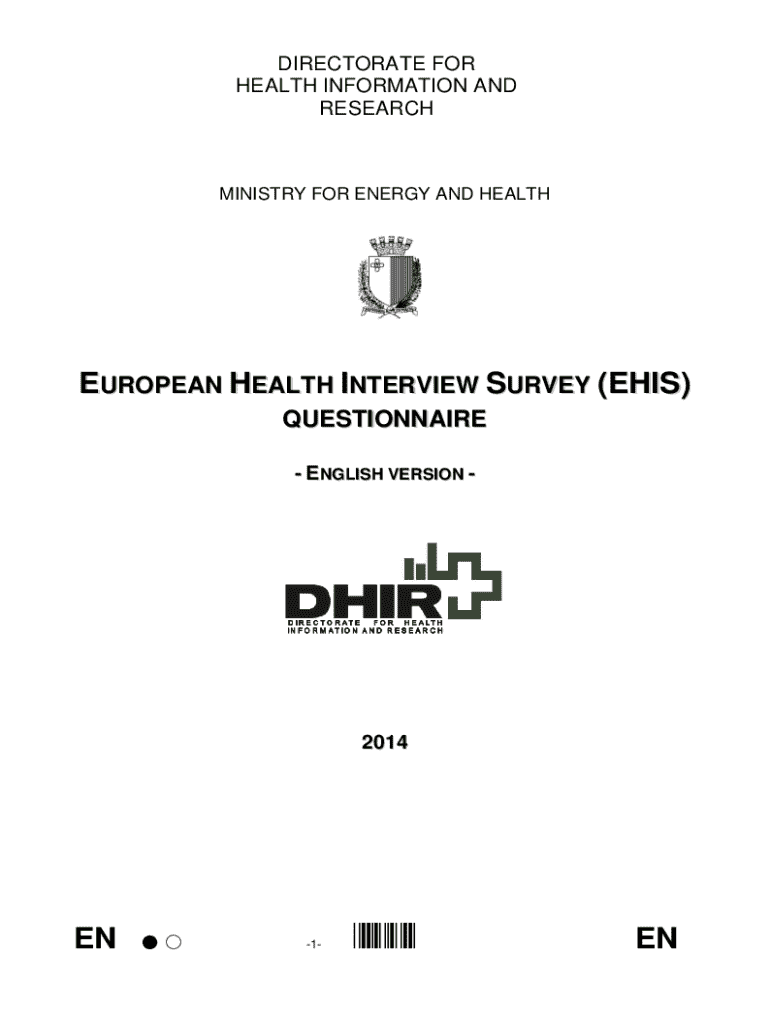 DIRECTORATE FOR
HEALTH INFORMATION AND
RESEARCH

MINISTRY FOR ENERGY AND HEALTH

EUROPEAN HEALTH INTERVIEW SURVEY (EHIS)
QUESTIONNAIRE

- ENGLISH VERSION -

DHIR
DIRECTORATE FOR HEALTH
INFORMATION AND RESEARCH

2014

EN

-1-

EN